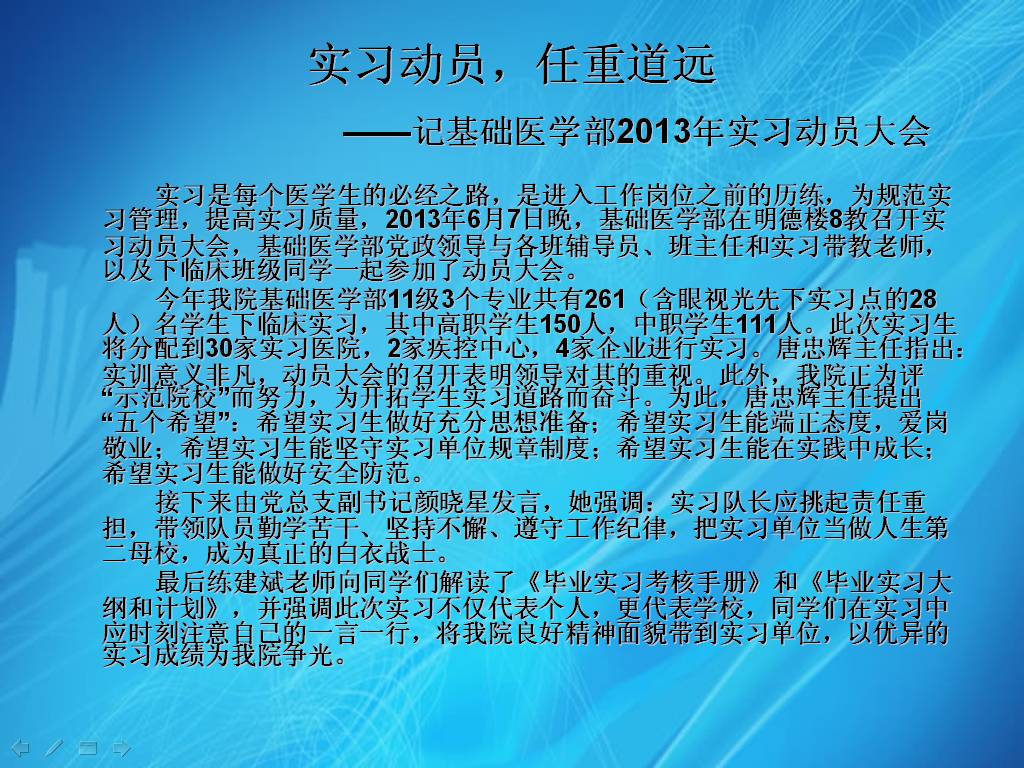 实习动员，任重道远

——记基础医学部2013年实习动员大会

实习是每个医学生的必经之路，是进入工作岗位之前的历练，为规范实习管理，提高实习质量，2013年6月7日晚，基础医学部在明德楼8教召开实习动员大会，基础医学部党政领导与各班辅导员、班主任和实习带教老师，以及下临床班级同学一起参加了动员大会。

今年我院基础医学部11级3个专业共有261（含眼视光先下实习点的28人）名学生下临床实习，其中高职学生150人，中职学生111人。此次实习生将分配到30家实习医院，2家疾控中心，4家企业进行实习。唐忠辉主任指出：实训意义非凡，动员大会的召开表明领导对其的重视。此外，我院正为评“示范院校”而努力，为开拓学生实习道路而奋斗。为此，唐忠辉主任提出“五个希望”：希望实习生做好充分思想准备；希望实习生能端正态度，爱岗敬业；希望实习生能坚守实习单位规章制度；希望实习生能在实践中成长；希望实习生能做好安全防范。

接下来由党总支副书记颜晓星发言，她强调：实习队长应挑起责任重担，带领队员勤学苦干、坚持不懈、遵守工作纪律，把实习单位当做人生第二母校，成为真正的白衣战士。

最后练建斌老师向同学们解读了《毕业实习考核手册》和《毕业实习大纲和计划》，并强调此次实习不仅代表个人，更代表学校，同学们在实习中应时刻注意自己的一言一行，将我院良好精神面貌带到实习单位，以优异的实习成绩为我院争光。